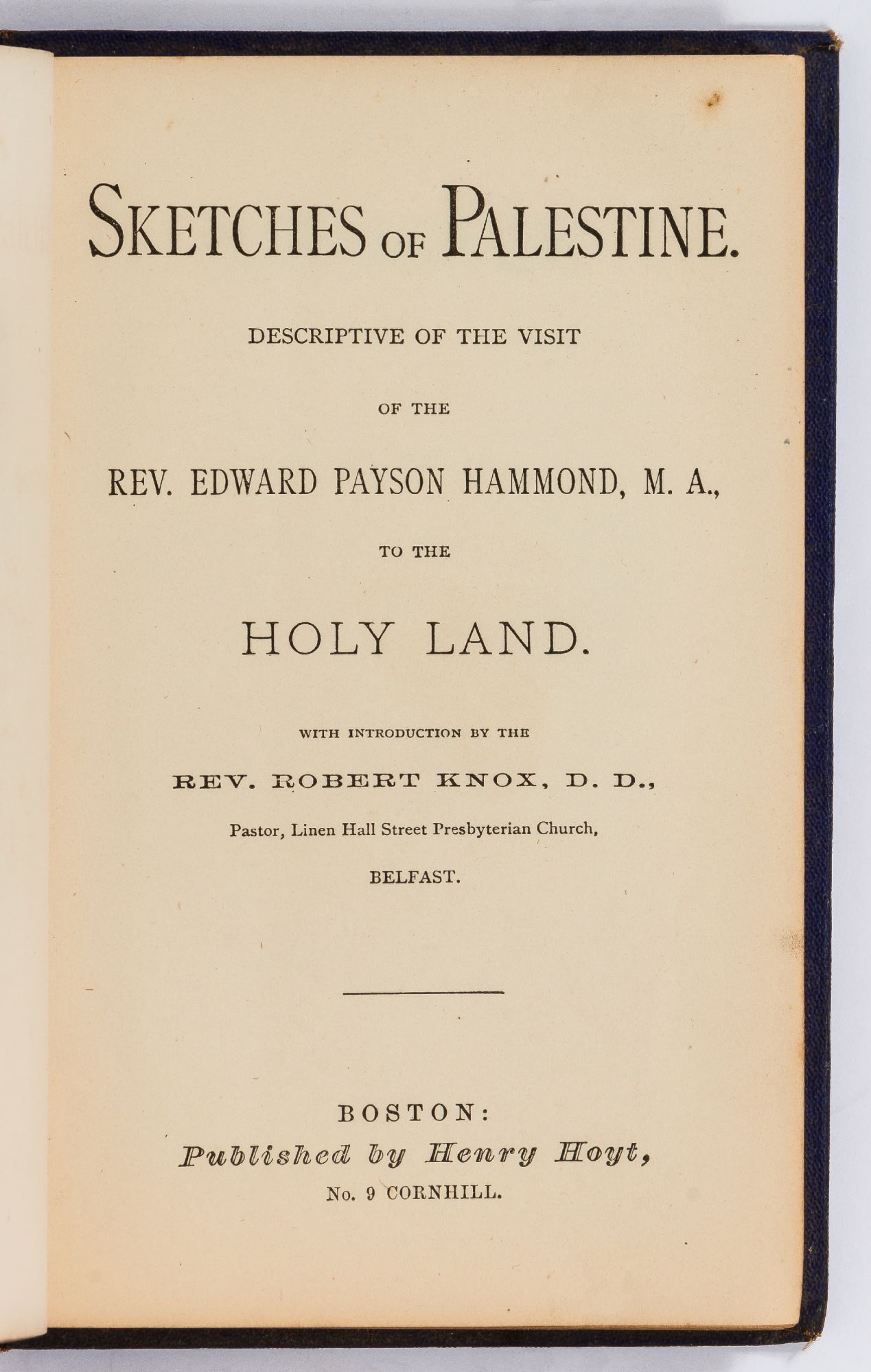 SKETCHES OF PALESTINE.

DESCRIPTIVE OF THE VISIT

OF THE

REV. EDWARD PAYSON HAMMOND, M. A.,

TO THE

HOLY LAND.

WITH INTRODUCTION BY THE

REV. ROBERT KNOX, D. D.,

Pastor, Linen Hall Street Presbyterian Church,

BELFAST.

BOSTON:
Published by Henry Hoyt,
No. 9 CORNHILL.